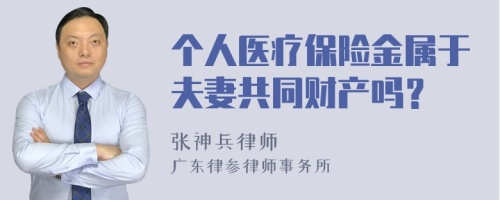 个人医疗保险金属于夫妻共同财产吗？

张神兵律师
广东律参律师事务所